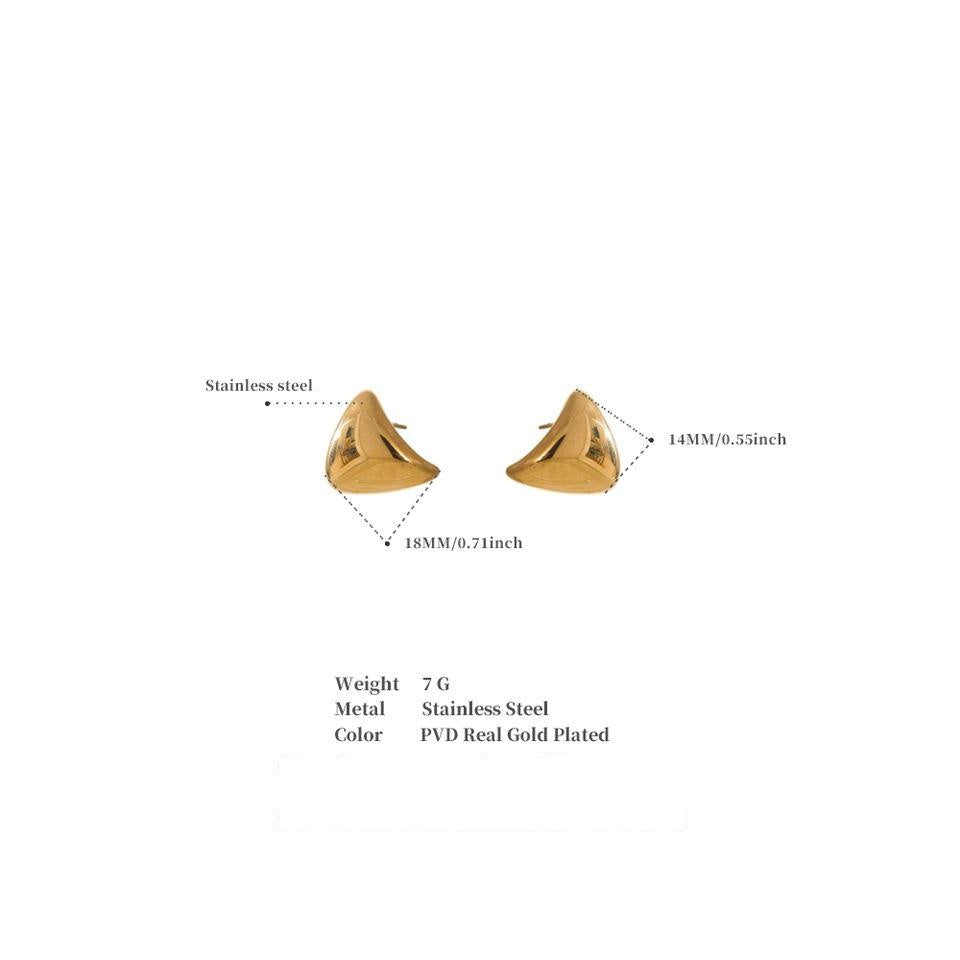 Stainless steel

14MM/0.55inch

18MM/0.71inch

Weight 7 G
Metal Stainless Steel
Color PVD Real Gold Plated